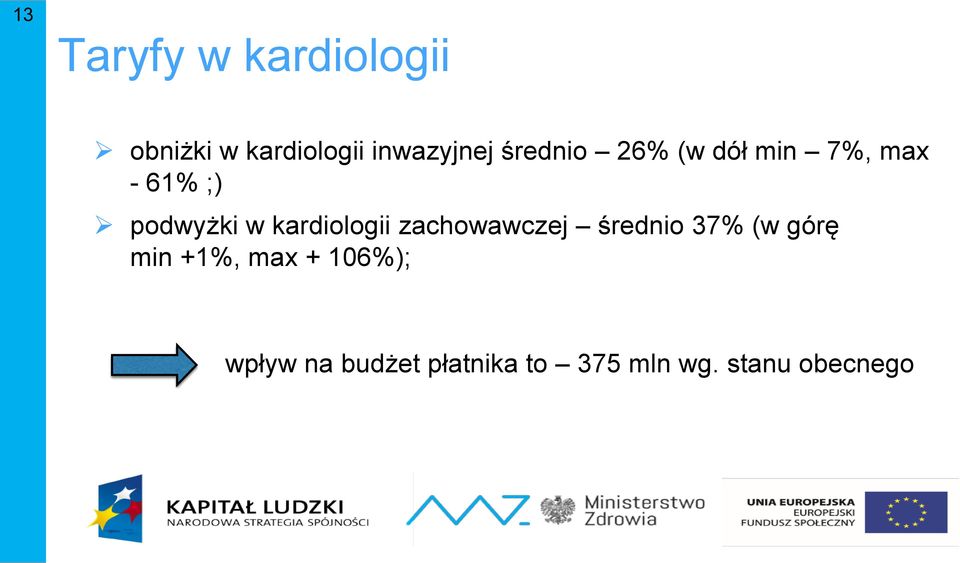 13

Taryfy w kardiologii

➢ obniżki w kardiologii inwazyjnej średnio – 26% (w dół min – 7%, max - 61% ;)

➢ podwyżki w kardiologii zachowawczej – średnio 37% (w górę min +1%, max + 106%);

wpływ na budżet płatnika to – 375 mln wg. stanu obecnego

KAPITAŁ LUDZKI
NARODOWA STRATEGIA SPÓJNOŚCI

Ministerstwo Zdrowia

UNIA EUROPEJSKA
EUROPEJSKI FUNDUSZ SPOŁECZNY